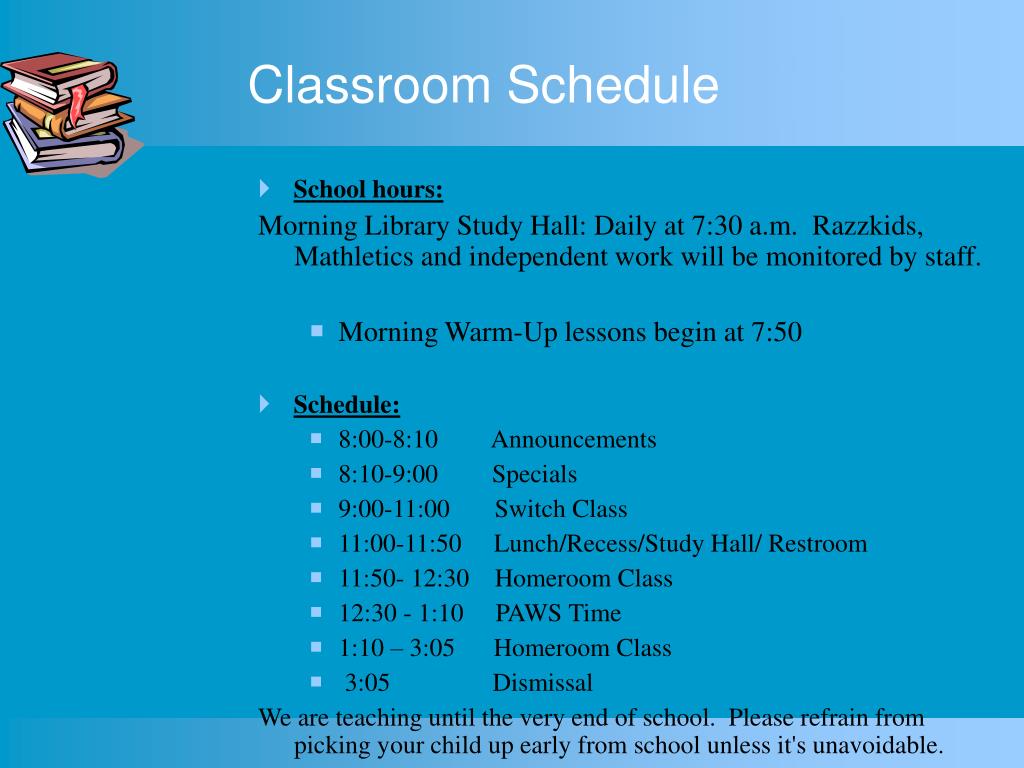 Classroom Schedule

School hours:

Morning Library Study Hall: Daily at 7:30 a.m. Razzkids, Mathletics and independent work will be monitored by staff.

Morning Warm-Up lessons begin at 7:50

Schedule:

8:00-8:10 Announcements
8:10-9:00 Specials
9:00-11:00 Switch Class
11:00-11:50 Lunch/Recess/Study Hall/ Restroom
11:50- 12:30 Homeroom Class
12:30 - 1:10 PAWS Time
1:10 – 3:05 Homeroom Class
3:05 Dismissal

We are teaching until the very end of school. Please refrain from picking your child up early from school unless it's unavoidable.